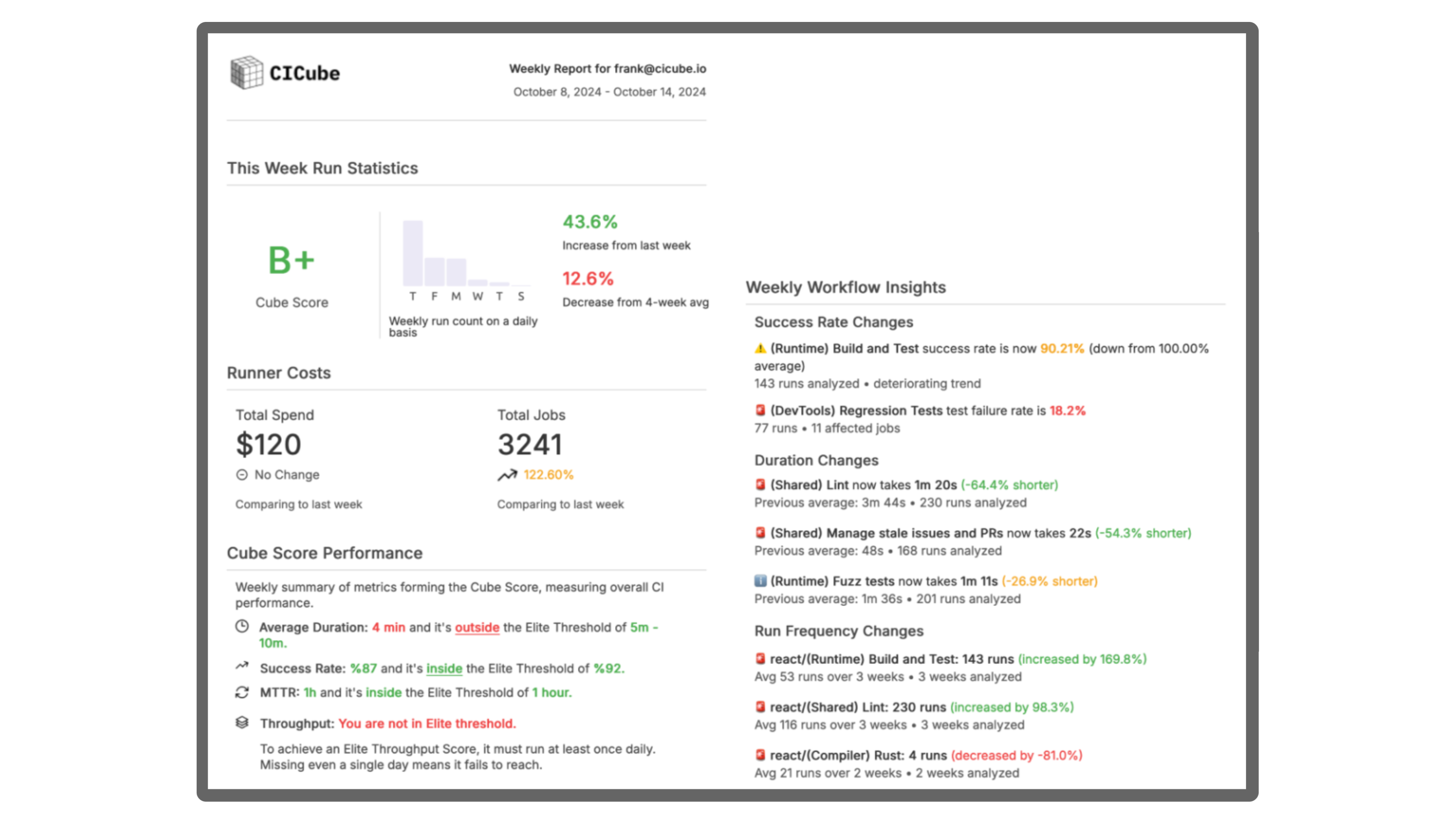 CICube

Weekly Report for frank@cicube.io
October 8, 2024 - October 14, 2024

This Week Run Statistics

B+
Cube Score

T F M W T S
Weekly run count on a daily basis

43.6%
Increase from last week

12.6%
Decrease from 4-week avg

Runner Costs

Total Spend
$120
No Change
Comparing to last week

Total Jobs
3241
122.60%
Comparing to last week

Cube Score Performance

Weekly summary of metrics forming the Cube Score, measuring overall CI performance.

Average Duration: 4 min and it's outside the Elite Threshold of 5m - 10m.

Success Rate: %87 and it's inside the Elite Threshold of %92.

MTTR: 1h and it's inside the Elite Threshold of 1 hour.

Throughput: You are not in Elite threshold.

To achieve an Elite Throughput Score, it must run at least once daily. Missing even a single day means it fails to reach.

Weekly Workflow Insights

Success Rate Changes

(Runtime) Build and Test success rate is now 90.21% (down from 100.00% average)
143 runs analyzed • deteriorating trend

(DevTools) Regression Tests test failure rate is 18.2%
77 runs • 11 affected jobs

Duration Changes

(Shared) Lint now takes 1m 20s (-64.4% shorter)
Previous average: 3m 44s • 230 runs analyzed

(Shared) Manage stale issues and PRs now takes 22s (-54.3% shorter)
Previous average: 48s • 168 runs analyzed

(Runtime) Fuzz tests now takes 1m 11s (-26.9% shorter)
Previous average: 1m 36s • 201 runs analyzed

Run Frequency Changes

react/(Runtime) Build and Test: 143 runs (increased by 169.8%)
Avg 53 runs over 3 weeks • 3 weeks analyzed

react/(Shared) Lint: 230 runs (increased by 98.3%)
Avg 116 runs over 3 weeks • 3 weeks analyzed

react/(Compiler) Rust: 4 runs (decreased by -81.0%)
Avg 21 runs over 2 weeks • 2 weeks analyzed